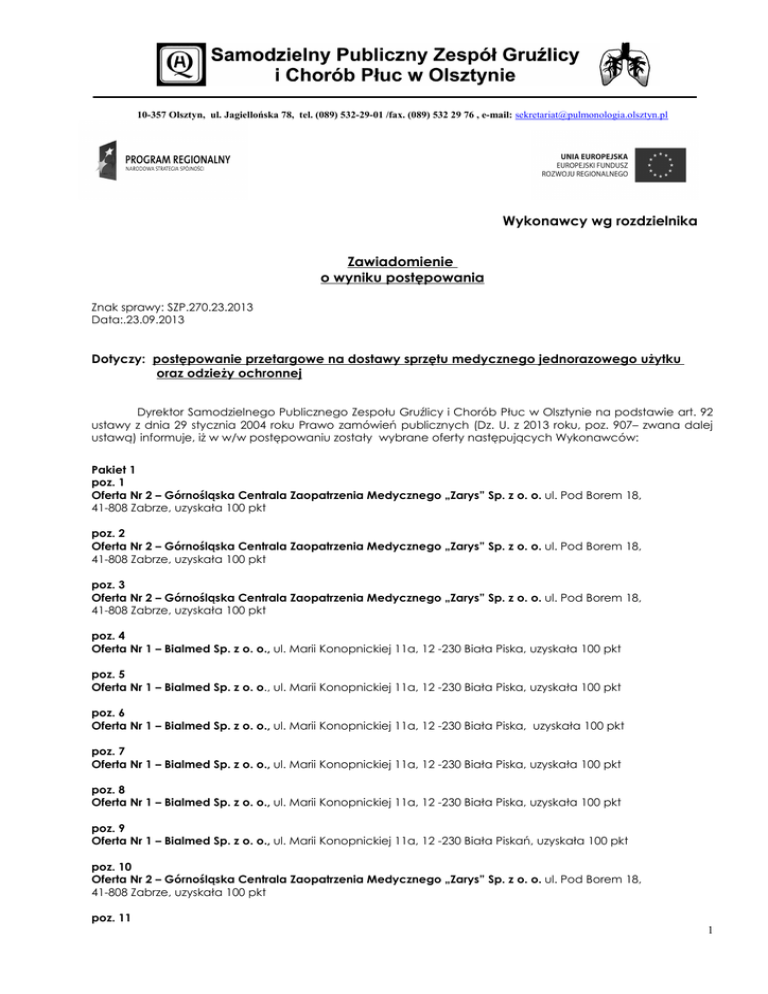 Samodzielny Publiczny Zespół Gruźlicy i Chorób Płuc w Olsztynie

10-357 Olsztyn, ul. Jagiellońska 78, tel. (089) 532-29-01 /fax. (089) 532 29 76 , e-mail: sekretariat@pulmonologia.olsztyn.pl

PROGRAM REGIONALNY
NARODOWA STRATEGIA SPÓJNOŚCI

UNIA EUROPEJSKA
EUROPEJSKI FUNDUSZ ROZWOJU REGIONALNEGO

Wykonawcy wg rozdzielnika

Zawiadomienie
o wyniku postępowania

Znak sprawy: SZP.270.23.2013
Data:.23.09.2013

Dotyczy: postępowanie przetargowe na dostawy sprzętu medycznego jednorazowego użytku oraz odzieży ochronnej

Dyrektor Samodzielnego Publicznego Zespołu Gruźlicy i Chorób Płuc w Olsztynie na podstawie art. 92 ustawy z dnia 29 stycznia 2004 roku Prawo zamówień publicznych (Dz. U. z 2013 roku, poz. 907– zwana dalej ustawą) informuje, iż w w/w postępowaniu zostały wybrane oferty następujących Wykonawców:

Pakiet 1
poz. 1
Oferta Nr 2 – Górnośląska Centrala Zaopatrzenia Medycznego „Zarys" Sp. z o. o. ul. Pod Borem 18, 41-808 Zabrze, uzyskała 100 pkt

poz. 2
Oferta Nr 2 – Górnośląska Centrala Zaopatrzenia Medycznego „Zarys" Sp. z o. o. ul. Pod Borem 18, 41-808 Zabrze, uzyskała 100 pkt

poz. 3
Oferta Nr 2 – Górnośląska Centrala Zaopatrzenia Medycznego „Zarys" Sp. z o. o. ul. Pod Borem 18, 41-808 Zabrze, uzyskała 100 pkt

poz. 4
Oferta Nr 1 – Bialmed Sp. z o. o., ul. Marii Konopnickiej 11a, 12 -230 Biała Piska, uzyskała 100 pkt

poz. 5
Oferta Nr 1 – Bialmed Sp. z o. o., ul. Marii Konopnickiej 11a, 12 -230 Biała Piska, uzyskała 100 pkt

poz. 6
Oferta Nr 1 – Bialmed Sp. z o. o., ul. Marii Konopnickiej 11a, 12 -230 Biała Piska, uzyskała 100 pkt

poz. 7
Oferta Nr 1 – Bialmed Sp. z o. o., ul. Marii Konopnickiej 11a, 12 -230 Biała Piska, uzyskała 100 pkt

poz. 8
Oferta Nr 1 – Bialmed Sp. z o. o., ul. Marii Konopnickiej 11a, 12 -230 Biała Piska, uzyskała 100 pkt

poz. 9
Oferta Nr 1 – Bialmed Sp. z o. o., ul. Marii Konopnickiej 11a, 12 -230 Biała Piskań, uzyskała 100 pkt

poz. 10
Oferta Nr 2 – Górnośląska Centrala Zaopatrzenia Medycznego „Zarys" Sp. z o. o. ul. Pod Borem 18, 41-808 Zabrze, uzyskała 100 pkt

poz. 11

1